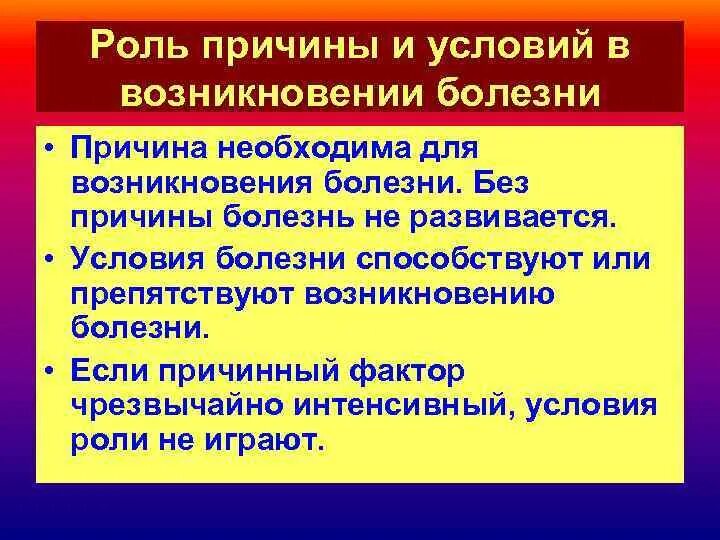 Роль причины и условий в возникновении болезни

• Причина необходима для возникновения болезни. Без причины болезнь не развивается.
• Условия болезни способствуют или препятствуют возникновению болезни.
• Если причинный фактор чрезвычайно интенсивный, условия роли не играют.